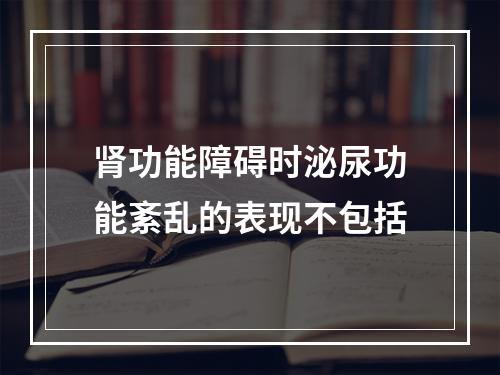 肾功能障碍时泌尿功能紊乱的表现不包括